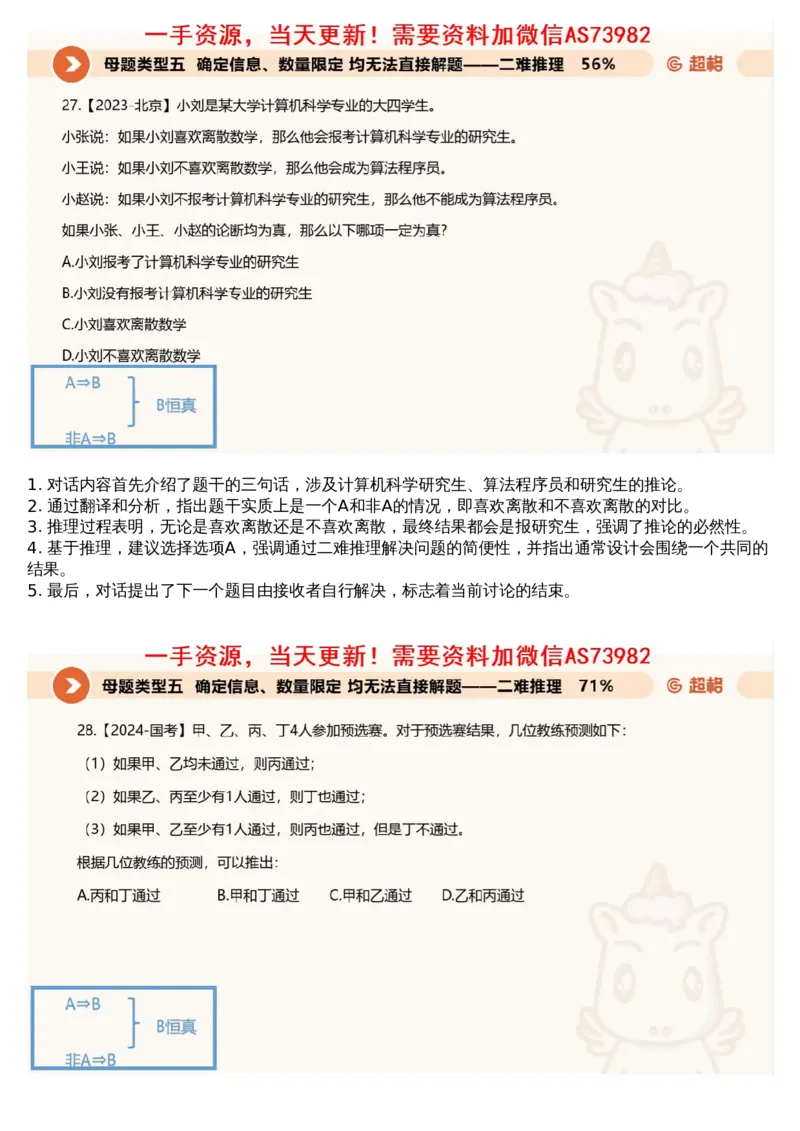 一手资源，当天更新！需要资料加微信AS73982

母题类型五 确定信息、数量限定 均无法直接解题——二难推理 56%

超格

27.【2023-北京】小刘是某大学计算机科学专业的大四学生。

小张说：如果小刘喜欢离散数学，那么他会报考计算机科学专业的研究生。

小王说：如果小刘不喜欢离散数学，那么他会成为算法程序员。

小赵说：如果小刘不报考计算机科学专业的研究生，那么他不能成为算法程序员。

如果小张、小王、小赵的论断均为真，那么以下哪项一定为真？

A.小刘报考了计算机科学专业的研究生

B.小刘没有报考计算机科学专业的研究生

C.小刘喜欢离散数学

D.小刘不喜欢离散数学

A⇒B
B恒真
非A⇒B

1. 对话内容首先介绍了题干的三句话，涉及计算机科学研究生、算法程序员和研究生的推论。
2. 通过翻译和分析，指出题干实质上是一个A和非A的情况，即喜欢离散和不喜欢离散的对比。
3. 推理过程表明，无论是喜欢离散还是不喜欢离散，最终结果都会是报研究生，强调了推论的必然性。
4. 基于推理，建议选择选项A，强调通过二难推理解决问题的简便性，并指出通常设计会围绕一个共同的结果。
5. 最后，对话提出了下一个题目由接收者自行解决，标志着当前讨论的结束。

一手资源，当天更新！需要资料加微信AS73982

母题类型五 确定信息、数量限定 均无法直接解题——二难推理 71%

超格

28.【2024-国考】甲、乙、丙、丁4人参加预选赛。对于预选赛结果，几位教练预测如下：

（1）如果甲、乙均未通过，则丙通过；

（2）如果乙、丙至少有1人通过，则丁也通过；

（3）如果甲、乙至少有1人通过，则丙也通过，但是丁不通过。

根据几位教练的预测，可以推出：

A.丙和丁通过 B.甲和丁通过 C.甲和乙通过 D.乙和丙通过

A⇒B
B恒真
非A⇒B